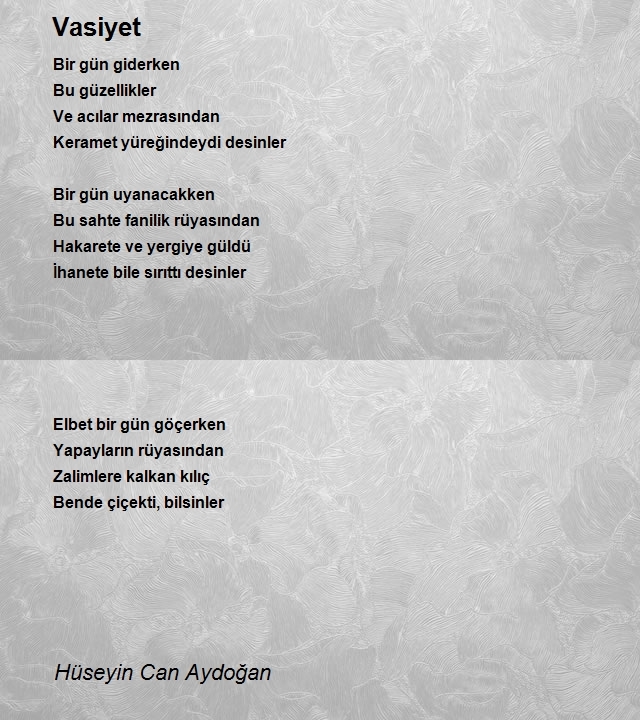 Vasiyet

Bir gün giderken
Bu güzellikler
Ve acılar mezrasından
Keramet yüreğindeydi desinler

Bir gün uyanacakken
Bu sahte fanilik rüyasından
Hakarete ve yergiye güldü
İhanete bile sırıttı desinler

Elbet bir gün göçerken
Yapayların rüyasından
Zalimlere kalkan kılıç
Bende çiçekti, bilsinler

Hüseyin Can Aydoğan